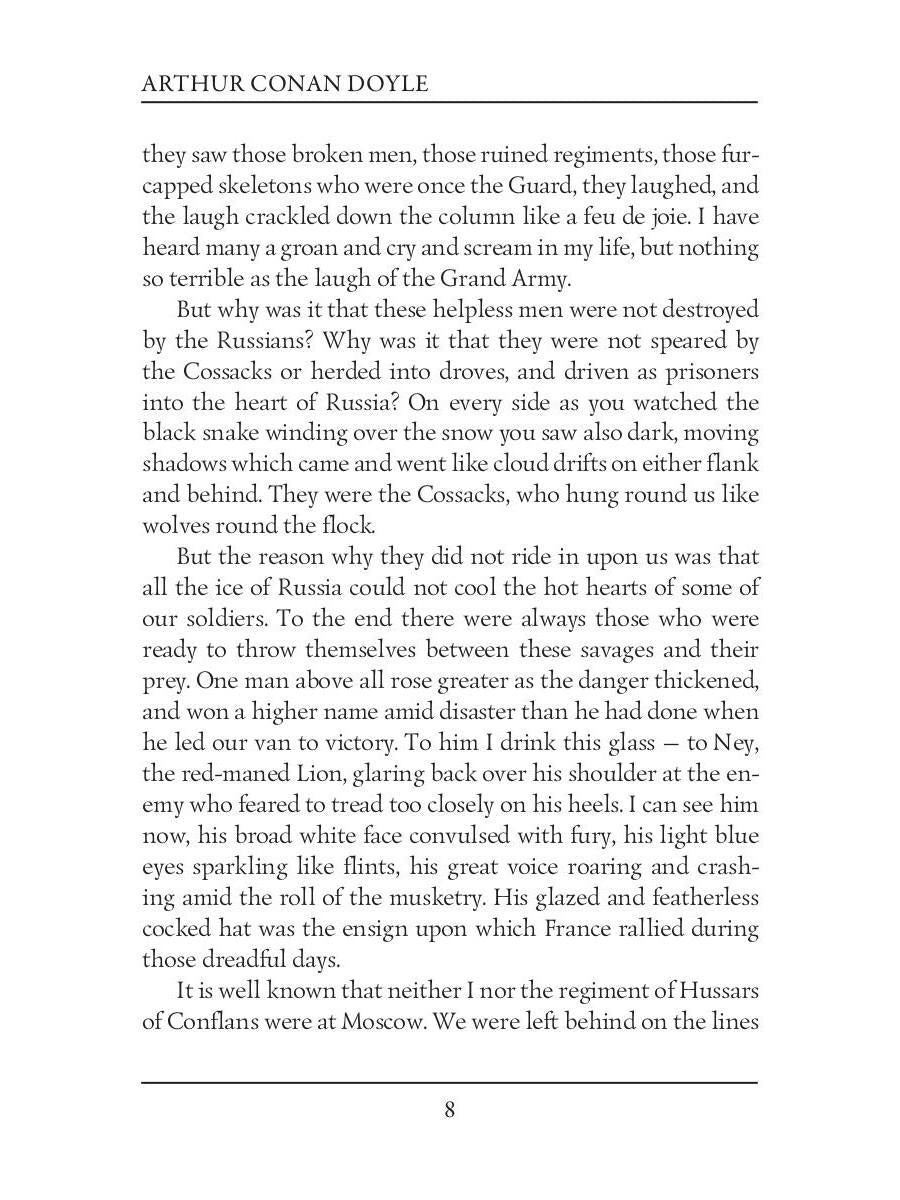 ARTHUR CONAN DOYLE

they saw those broken men, those ruined regiments, those fur-capped skeletons who were once the Guard, they laughed, and the laugh crackled down the column like a feu de joie. I have heard many a groan and cry and scream in my life, but nothing so terrible as the laugh of the Grand Army.

But why was it that these helpless men were not destroyed by the Russians? Why was it that they were not speared by the Cossacks or herded into droves, and driven as prisoners into the heart of Russia? On every side as you watched the black snake winding over the snow you saw also dark, moving shadows which came and went like cloud drifts on either flank and behind. They were the Cossacks, who hung round us like wolves round the flock.

But the reason why they did not ride in upon us was that all the ice of Russia could not cool the hot hearts of some of our soldiers. To the end there were always those who were ready to throw themselves between these savages and their prey. One man above all rose greater as the danger thickened, and won a higher name amid disaster than he had done when he led our van to victory. To him I drink this glass — to Ney, the red-maned Lion, glaring back over his shoulder at the enemy who feared to tread too closely on his heels. I can see him now, his broad white face convulsed with fury, his light blue eyes sparkling like flints, his great voice roaring and crashing amid the roll of the musketry. His glazed and featherless cocked hat was the ensign upon which France rallied during those dreadful days.

It is well known that neither I nor the regiment of Hussars of Conflans were at Moscow. We were left behind on the lines

8